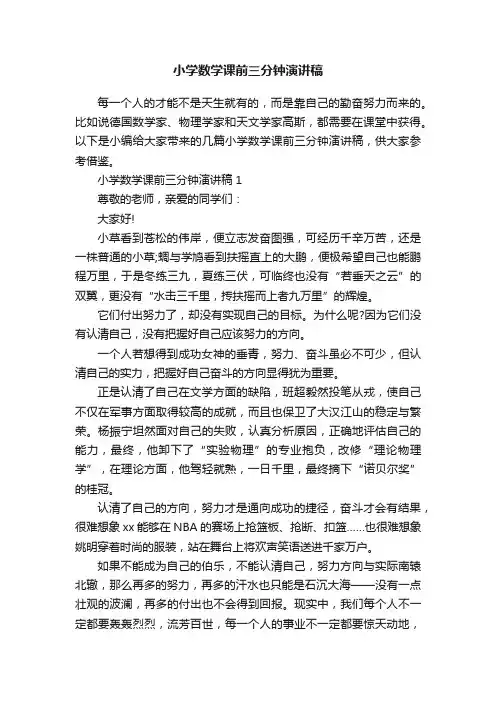 小学数学课前三分钟演讲稿

每一个人的才能不是天生就有的，而是靠自己的勤奋努力而来的。比如说德国数学家、物理学家和天文学家高斯，都需要在课堂中获得。以下是小编给大家带来的几篇小学数学课前三分钟演讲稿，供大家参考借鉴。

小学数学课前三分钟演讲稿 1

尊敬的老师，亲爱的同学们：

大家好!

小草看到苍松的伟岸，便立志发奋图强，可经历千辛万苦，还是一株普通的小草;蜩与学鸠看到扶摇直上的大鹏，便极希望自己也能鹏程万里，于是冬练三九，夏练三伏，可临终也没有“若垂天之云”的双翼，更没有“水击三千里，抟扶摇而上者九万里”的辉煌。

它们付出努力了，却没有实现自己的目标。为什么呢?因为它们没有认清自己，没有把握好自己应该努力的方向。

一个人若想得到成功女神的垂青，努力、奋斗虽必不可少，但认清自己的实力，把握好自己奋斗的方向显得犹为重要。

正是认清了自己在文学方面的缺陷，班超毅然投笔从戎，使自己不仅在军事方面取得较高的成就，而且也保卫了大汉江山的稳定与繁荣。杨振宁坦然面对自己的失败，认真分析原因，正确地评估自己的能力，最终，他卸下了“实验物理”的专业抱负，改修“理论物理学”，在理论方面，他驾轻就熟，一日千里，最终摘下“诺贝尔奖”的桂冠。

认清了自己的方向，努力才是通向成功的捷径，奋斗才会有结果，很难想象 xx 能够在 NBA 的赛场上抢篮板、抢断、扣篮……也很难想象姚明穿着时尚的服装，站在舞台上将欢声笑语送进千家万户。

如果不能成为自己的伯乐，不能认清自己，努力方向与实际南辕北辙，那么再多的努力，再多的汗水也只能是石沉大海——没有一点壮观的波澜，再多的付出也不会得到回报。现实中，我们每个人不一定都要轰轰烈烈，流芳百世，每一个人的事业不一定都要惊天动地，